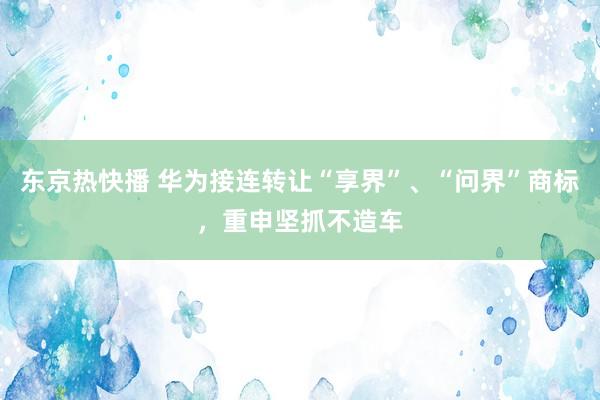 东京热快播 华为接连转让“享界”、“问界”商标，重申坚抓不造车